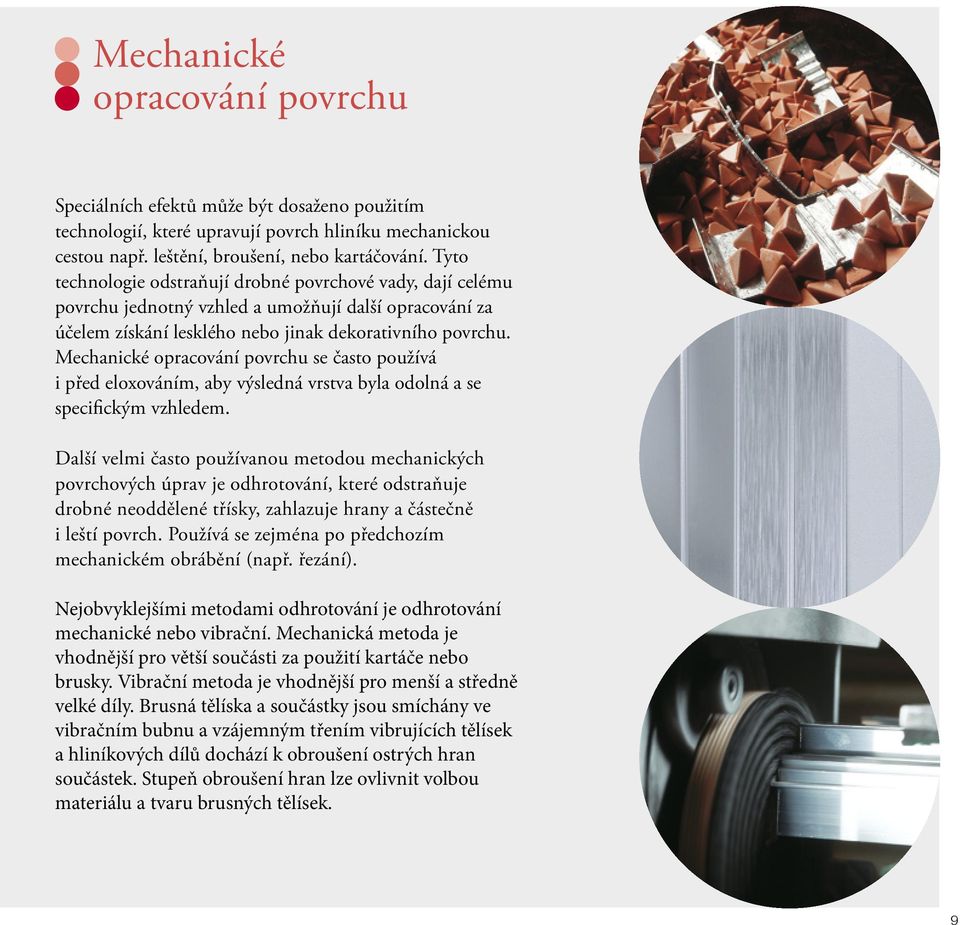 Mechanické opracování povrchu

Speciálních efektů může být dosaženo použitím technologií, které upravují povrch hliníku mechanickou cestou např. leštění, broušení, nebo kartáčování. Tyto technologie odstraňují drobné povrchové vady, dají celému povrchu jednotný vzhled a umožňují další opracování za účelem získání lesklého nebo jinak dekorativního povrchu. Mechanické opracování povrchu se často používá i před eloxováním, aby výsledná vrstva byla odolná a se specifickým vzhledem.

Další velmi často používanou metodou mechanických povrchových úprav je odhrotování, které odstraňuje drobné neoddělené třísky, zahlazuje hrany a částečně i leští povrch. Používá se zejména po předchozím mechanickém obrábění (např. řezání).

Nejobvyklejšími metodami odhrotování je odhrotování mechanické nebo vibrační. Mechanická metoda je vhodnější pro větší součásti za použití kartáče nebo brusky. Vibrační metoda je vhodnější pro menší a středně velké díly. Brusná tělíska a součástky jsou smíchány ve vibračním bubnu a vzájemným třením vibrujících tělísek a hliníkových dílů dochází k obroušení ostrých hran součástek. Stupeň obroušení hran lze ovlivnit volbou materiálu a tvaru brusných tělísek.

9